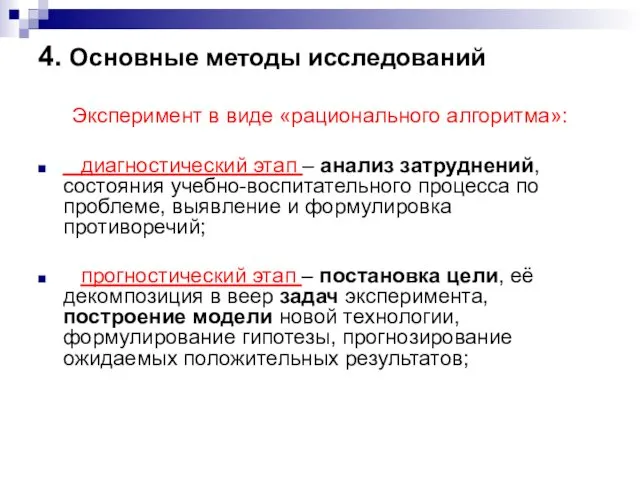 4. Основные методы исследований

Эксперимент в виде «рационального алгоритма»:

диагностический этап – анализ затруднений, состояния учебно-воспитательного процесса по проблеме, выявление и формулировка противоречий;

прогностический этап – постановка цели, её декомпозиция в веер задач эксперимента, построение модели новой технологии, формулирование гипотезы, прогнозирование ожидаемых положительных результатов;